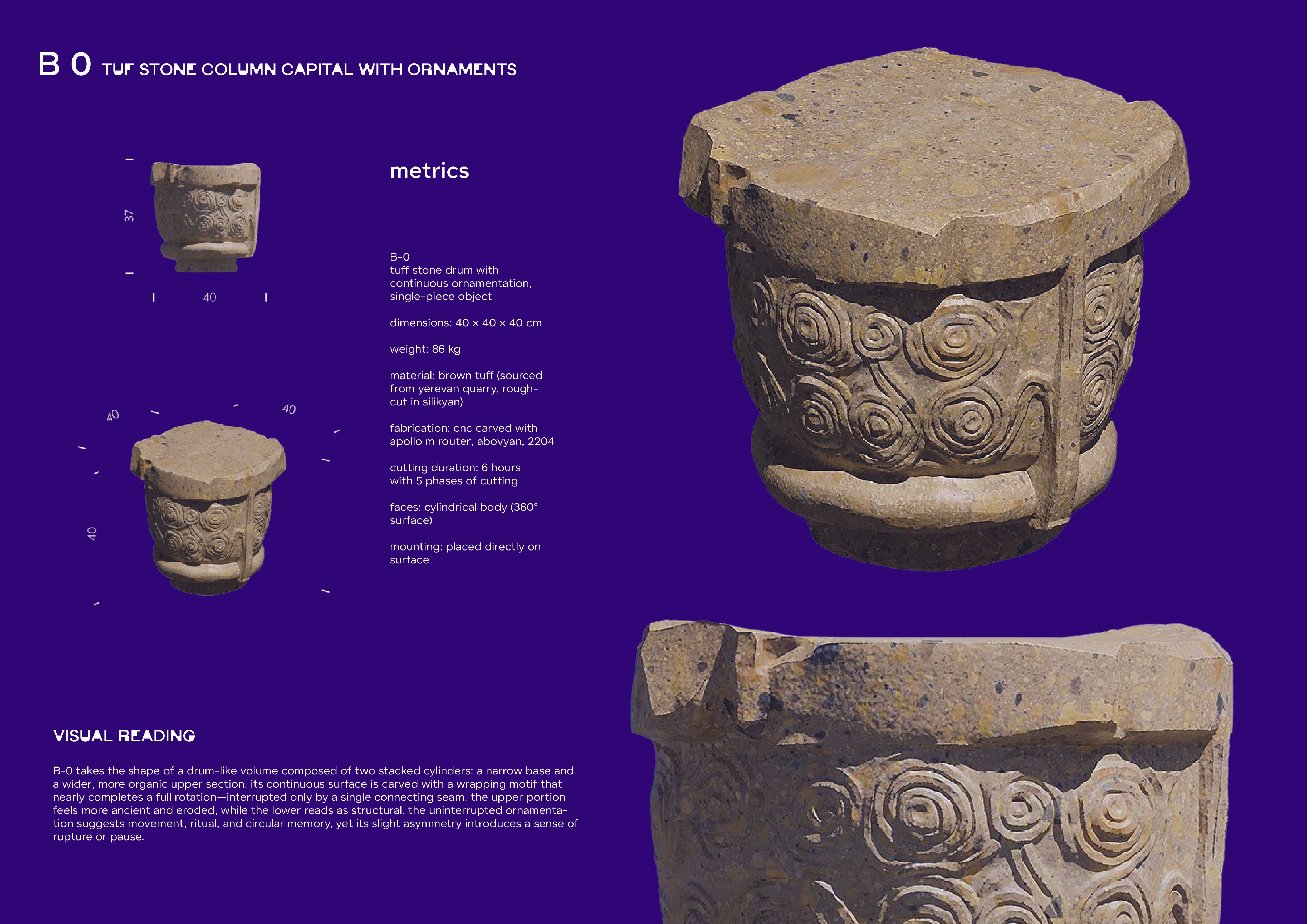 B 0 TUF STONE COLUMN CAPITAL WITH ORNAMENTS

37

40

40

40

40

metrics

B-0
tuff stone drum with continuous ornamentation, single-piece object

dimensions: 40 × 40 × 40 cm

weight: 86 kg

material: brown tuff (sourced from yerevan quarry, rough-cut in silikyan)

fabrication: cnc carved with apollo m router, abovyan, 2204

cutting duration: 6 hours with 5 phases of cutting

faces: cylindrical body (360° surface)

mounting: placed directly on surface

VISUAL READING

B-0 takes the shape of a drum-like volume composed of two stacked cylinders: a narrow base and a wider, more organic upper section. its continuous surface is carved with a wrapping motif that nearly completes a full rotation—interrupted only by a single connecting seam. the upper portion feels more ancient and eroded, while the lower reads as structural. the uninterrupted ornamentation suggests movement, ritual, and circular memory, yet its slight asymmetry introduces a sense of rupture or pause.